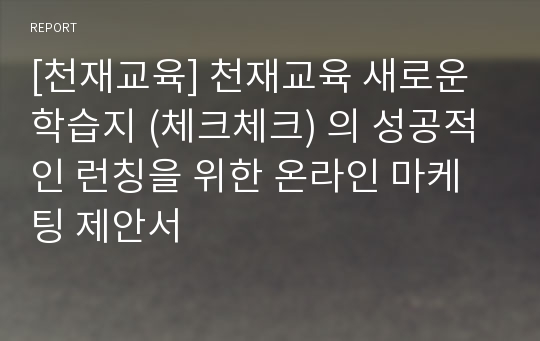 REPORT

[천재교육] 천재교육 새로운 학습지 (체크체크) 의 성공적인 런칭을 위한 온라인 마케팅 제안서